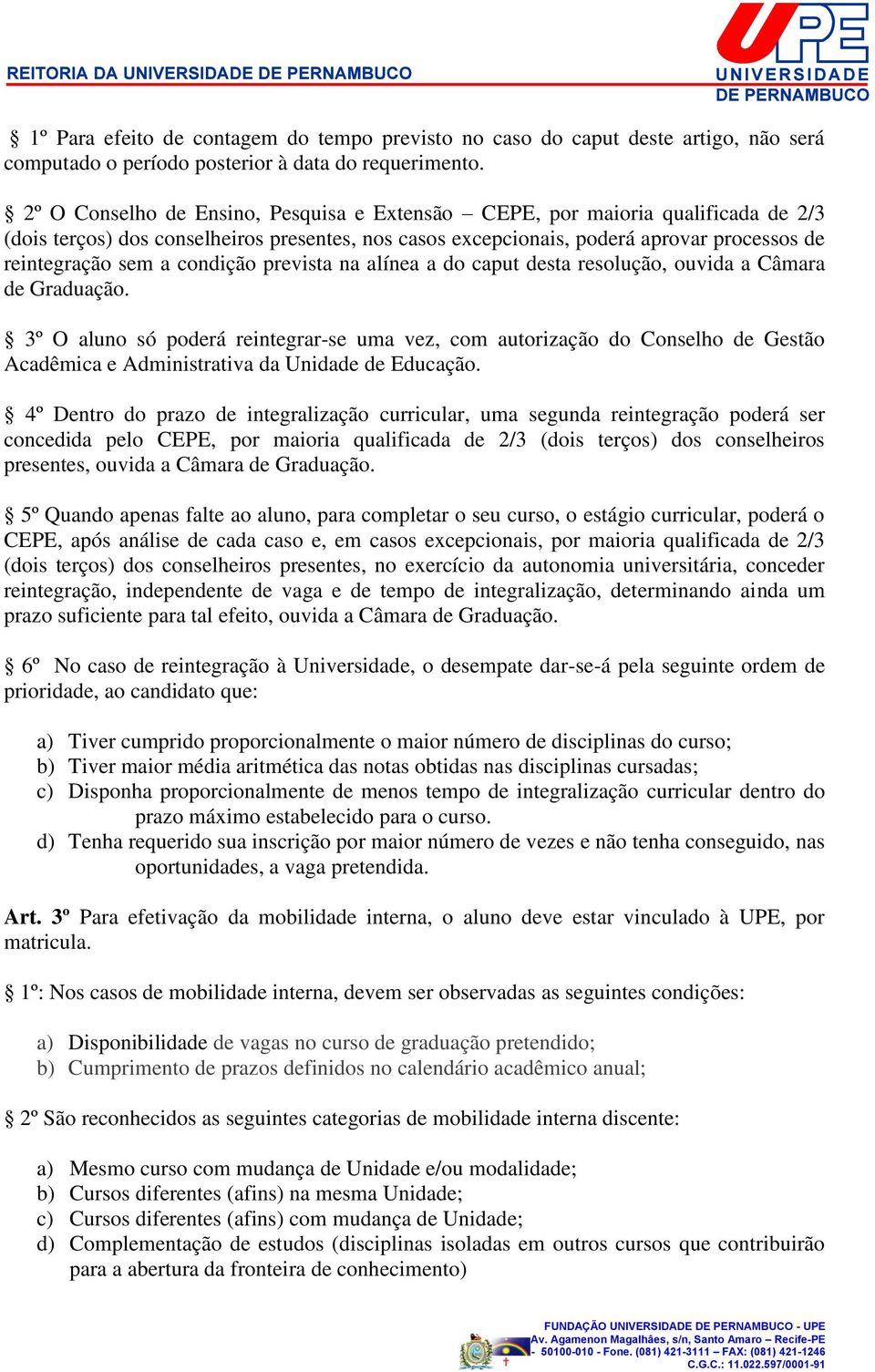 REITORIA DA UNIVERSIDADE DE PERNAMBUCO

UPE
UNIVERSIDADE DE PERNAMBUCO

§ 1º Para efeito de contagem do tempo previsto no caso do caput deste artigo, não será computado o período posterior à data do requerimento.

§ 2º O Conselho de Ensino, Pesquisa e Extensão – CEPE, por maioria qualificada de 2/3 (dois terços) dos conselheiros presentes, nos casos excepcionais, poderá aprovar processos de reintegração sem a condição prevista na alínea a do caput desta resolução, ouvida a Câmara de Graduação.

§ 3º O aluno só poderá reintegrar-se uma vez, com autorização do Conselho de Gestão Acadêmica e Administrativa da Unidade de Educação.

§ 4º Dentro do prazo de integralização curricular, uma segunda reintegração poderá ser concedida pelo CEPE, por maioria qualificada de 2/3 (dois terços) dos conselheiros presentes, ouvida a Câmara de Graduação.

§ 5º Quando apenas falte ao aluno, para completar o seu curso, o estágio curricular, poderá o CEPE, após análise de cada caso e, em casos excepcionais, por maioria qualificada de 2/3 (dois terços) dos conselheiros presentes, no exercício da autonomia universitária, conceder reintegração, independente de vaga e de tempo de integralização, determinando ainda um prazo suficiente para tal efeito, ouvida a Câmara de Graduação.

§ 6º No caso de reintegração à Universidade, o desempate dar-se-á pela seguinte ordem de prioridade, ao candidato que:

a) Tiver cumprido proporcionalmente o maior número de disciplinas do curso;
b) Tiver maior média aritmética das notas obtidas nas disciplinas cursadas;
c) Disponha proporcionalmente de menos tempo de integralização curricular dentro do prazo máximo estabelecido para o curso.
d) Tenha requerido sua inscrição por maior número de vezes e não tenha conseguido, nas oportunidades, a vaga pretendida.

Art. 3º Para efetivação da mobilidade interna, o aluno deve estar vinculado à UPE, por matricula.

§ 1º: Nos casos de mobilidade interna, devem ser observadas as seguintes condições:

a) Disponibilidade de vagas no curso de graduação pretendido;
b) Cumprimento de prazos definidos no calendário acadêmico anual;

§ 2º São reconhecidos as seguintes categorias de mobilidade interna discente:

a) Mesmo curso com mudança de Unidade e/ou modalidade;
b) Cursos diferentes (afins) na mesma Unidade;
c) Cursos diferentes (afins) com mudança de Unidade;
d) Complementação de estudos (disciplinas isoladas em outros cursos que contribuirão para a abertura da fronteira de conhecimento)

FUNDAÇÃO UNIVERSIDADE DE PERNAMBUCO - UPE
Av. Agamenon Magalhães, s/n, Santo Amaro – Recife-PE
- 50100-010 - Fone. (081) 421-3111 – FAX: (081) 421-1246
C.G.C.: 11.022.597/0001-91